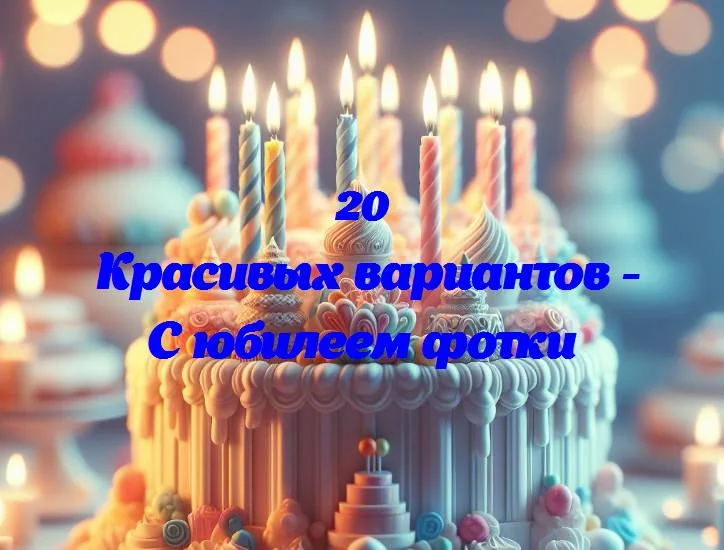 20
Красивых вариантов -
С юбилеем фотки